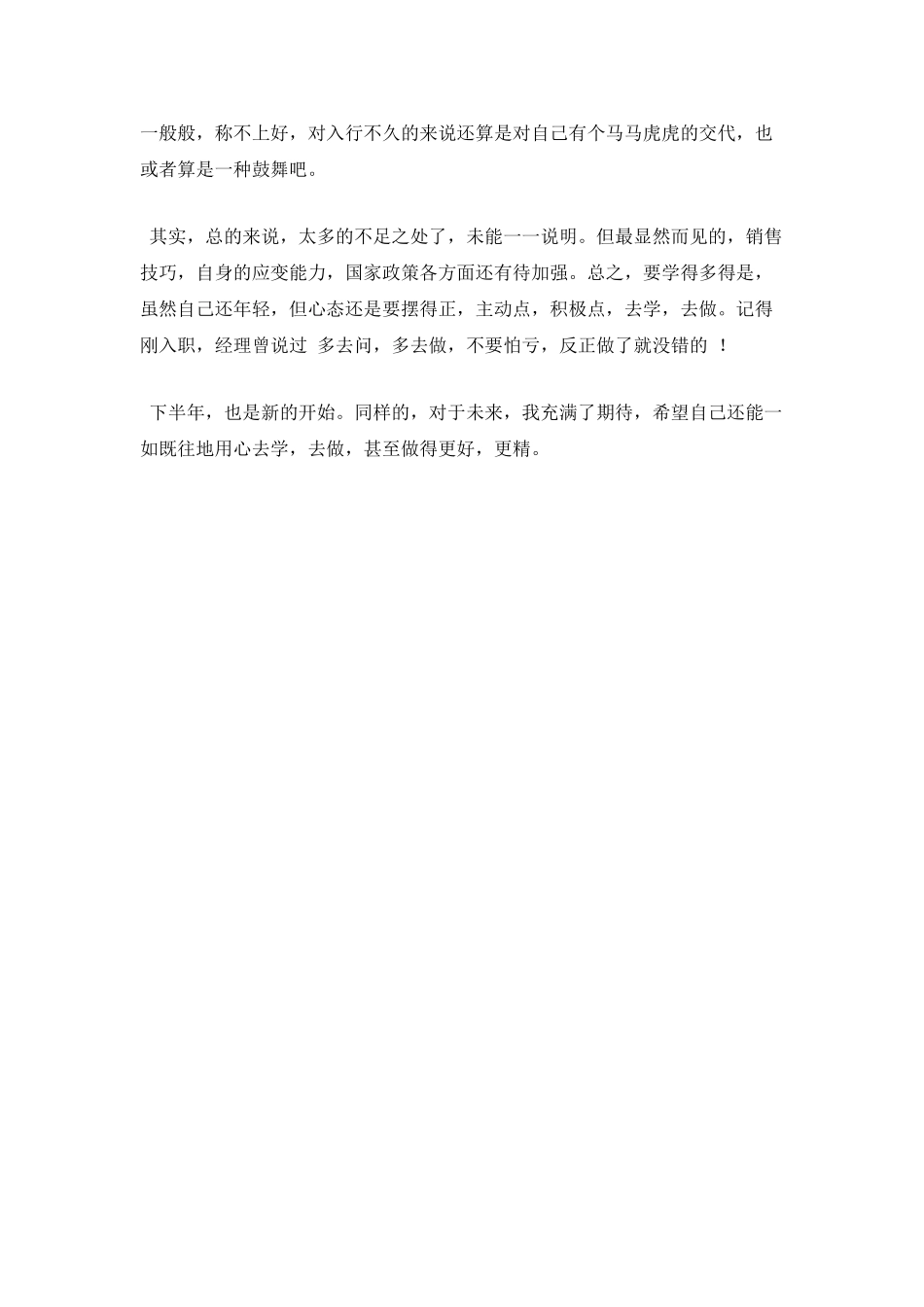 一般般，称不上好，对入行不久的来说还算是对自己有个马马虎虎的交代，也或者算是一种鼓舞吧。

其实，总的来说，太多的不足之处了，未能一一说明。但最显然而见的，销售技巧，自身的应变能力，国家政策各方面还有待加强。总之，要学得多得是，虽然自己还年轻，但心态还是要摆得正，主动点，积极点，去学，去做。记得刚入职，经理曾说过 多去问，多去做，不要怕亏，反正做了就没错的 ！

下半年，也是新的开始。同样的，对于未来，我充满了期待，希望自己还能一如既往地用心去学，去做，甚至做得更好，更精。